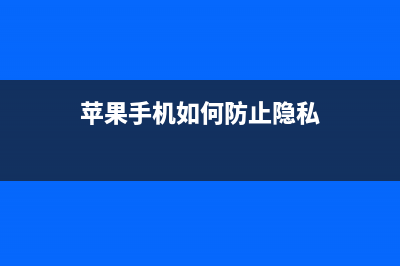 苹果手机如何防止隐私